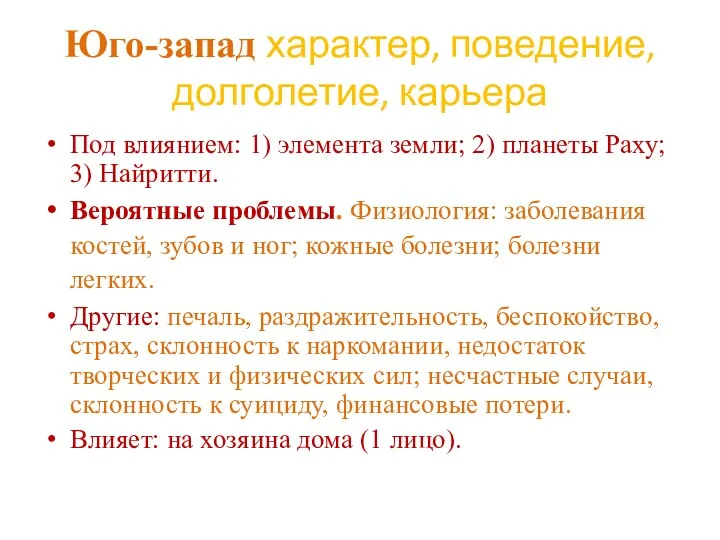 Юго-запад характер, поведение, долголетие, карьера

• Под влиянием: 1) элемента земли; 2) планеты Раху; 3) Найритти.

• Вероятные проблемы. Физиология: заболевания костей, зубов и ног; кожные болезни; болезни легких.

• Другие: печаль, раздражительность, беспокойство, страх, склонность к наркомании, недостаток творческих и физических сил; несчастные случаи, склонность к суициду, финансовые потери.

• Влияет: на хозяина дома (1 лицо).